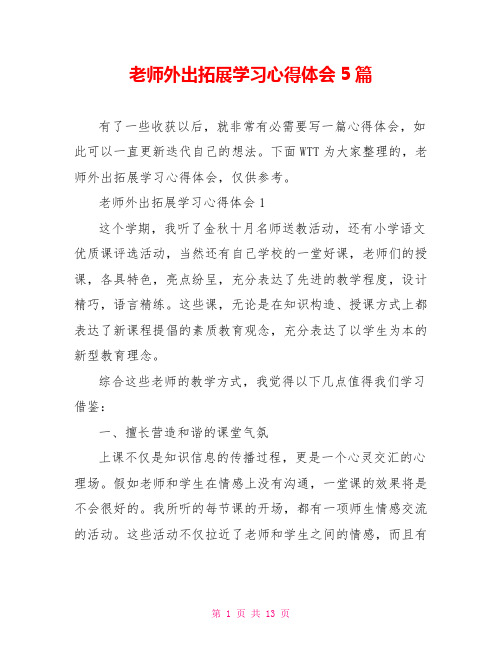 老师外出拓展学习心得体会 5 篇

有了一些收获以后，就非常有必需要写一篇心得体会，如此可以一直更新迭代自己的想法。下面 WTT 为大家整理的，老师外出拓展学习心得体会，仅供参考。

老师外出拓展学习心得体会 1

这个学期，我听了金秋十月名师送教活动，还有小学语文优质课评选活动，当然还有自己学校的一堂好课，老师们的授课，各具特色，亮点纷呈，充分表达了先进的教学程度，设计精巧，语言精练。这些课，无论是在知识构造、授课方式上都表达了新课程提倡的素质教育观念，充分表达了以学生为本的新型教育理念。

综合这些老师的教学方式，我觉得以下几点值得我们学习借鉴：

一、擅长营造和谐的课堂气氛

上课不仅是知识信息的传播过程，更是一个心灵交汇的心理场。假如老师和学生在情感上没有沟通，一堂课的效果将是不会很好的。我所听的每节课的开场，都有一项师生情感交流的活动。这些活动不仅拉近了老师和学生之间的情感，而且有

第 1 页 共 13 页